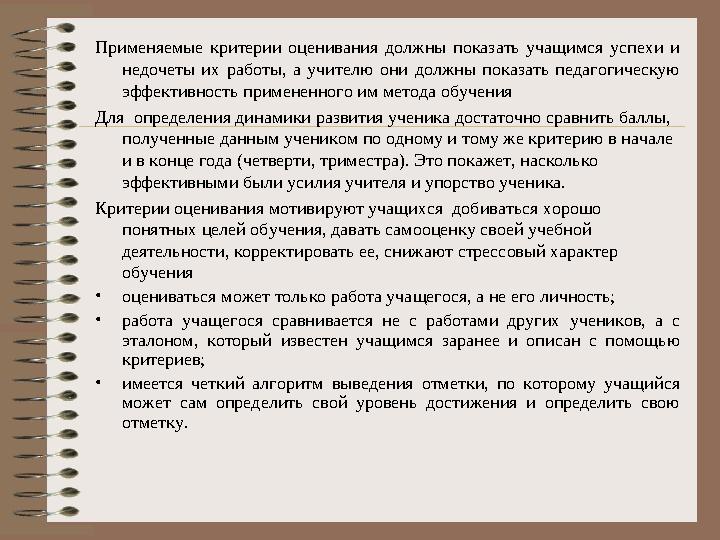 Применяемые критерии оценивания должны показать учащимся успехи и недочеты их работы, а учителю они должны показать педагогическую эффективность примененного им метода обучения

Для определения динамики развития ученика достаточно сравнить баллы, полученные данным учеником по одному и тому же критерию в начале и в конце года (четверти, триместра). Это покажет, насколько эффективными были усилия учителя и упорство ученика.

Критерии оценивания мотивируют учащихся добиваться хорошо понятных целей обучения, давать самооценку своей учебной деятельности, корректировать ее, снижают стрессовый характер обучения

• оцениваться может только работа учащегося, а не его личность;

• работа учащегося сравнивается не с работами других учеников, а с эталоном, который известен учащимся заранее и описан с помощью критериев;

• имеется четкий алгоритм выведения отметки, по которому учащийся может сам определить свой уровень достижения и определить свою отметку.